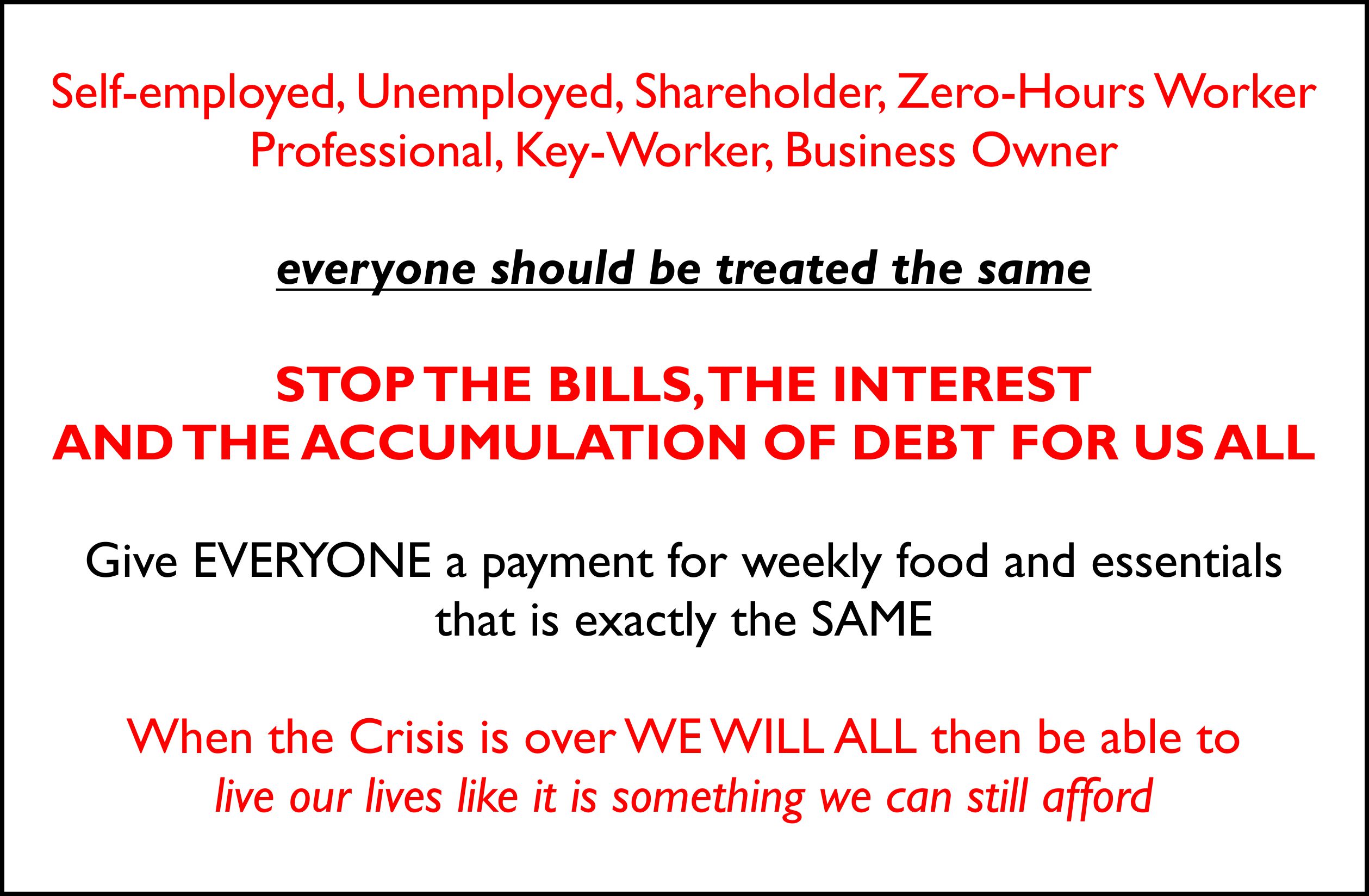 Self-employed, Unemployed, Shareholder, Zero-Hours Worker Professional, Key-Worker, Business Owner

everyone should be treated the same

STOP THE BILLS, THE INTEREST AND THE ACCUMULATION OF DEBT FOR US ALL

Give EVERYONE a payment for weekly food and essentials that is exactly the SAME

When the Crisis is over WE WILL ALL then be able to live our lives like it is something we can still afford